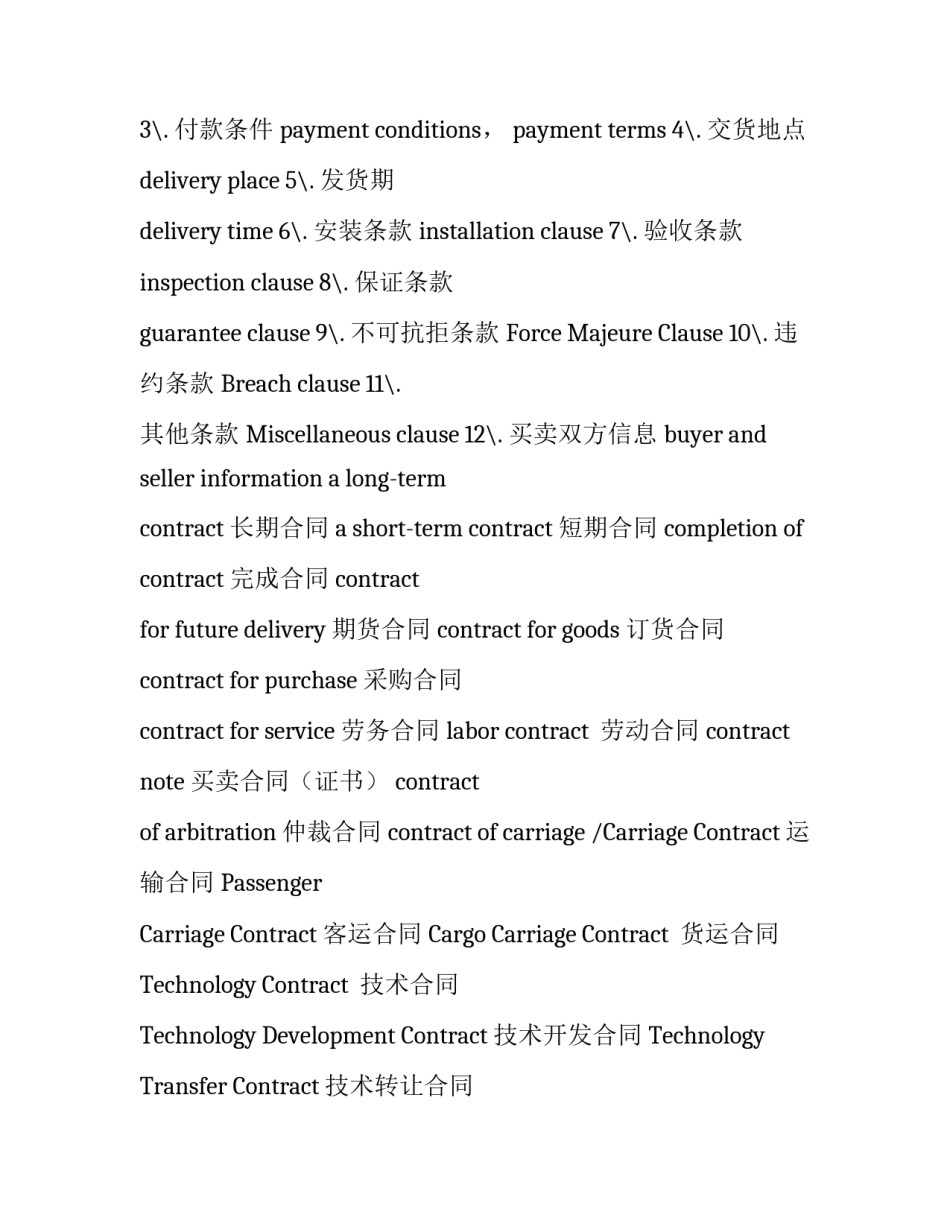 3\. 付款条件 payment conditions， payment terms 4\. 交货地点 delivery place 5\. 发货期

delivery time 6\. 安装条款 installation clause 7\. 验收条款 inspection clause 8\. 保证条款

guarantee clause 9\. 不可抗拒条款 Force Majeure Clause 10\. 违约条款 Breach clause 11\.

其他条款 Miscellaneous clause 12\. 买卖双方信息 buyer and seller information a long-term

contract 长期合同 a short-term contract 短期合同 completion of contract 完成合同 contract

for future delivery 期货合同 contract for goods 订货合同 contract for purchase 采购合同

contract for service 劳务合同 labor contract 劳动合同 contract note 买卖合同（证书） contract

of arbitration 仲裁合同 contract of carriage /Carriage Contract 运输合同 Passenger

Carriage Contract 客运合同 Cargo Carriage Contract 货运合同 Technology Contract 技术合同

Technology Development Contract 技术开发合同 Technology Transfer Contract 技术转让合同